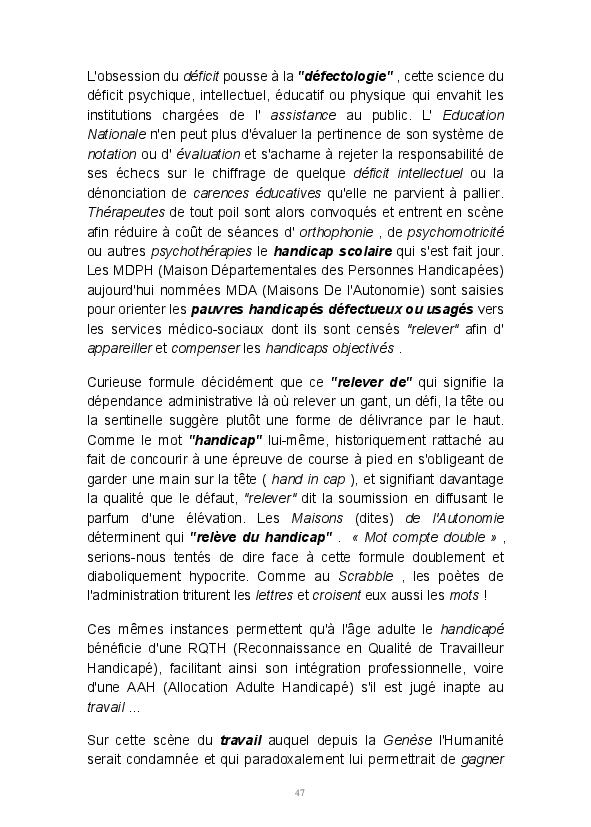 L'obsession du déficit pousse à la "défectologie" , cette science du déficit psychique, intellectuel, éducatif ou physique qui envahit les institutions chargées de l' assistance au public. L' Education Nationale n'en peut plus d'évaluer la pertinence de son système de notation ou d' évaluation et s'acharne à rejeter la responsabilité de ses échecs sur le chiffrage de quelque déficit intellectuel ou la dénonciation de carences éducatives qu'elle ne parvient à pallier. Thérapeutes de tout poil sont alors convoqués et entrent en scène afin réduire à coût de séances d' orthophonie , de psychomotricité ou autres psychothérapies le handicap scolaire qui s'est fait jour. Les MDPH (Maison Départementales des Personnes Handicapées) aujourd'hui nommées MDA (Maisons De l'Autonomie) sont saisies pour orienter les pauvres handicapés défectueux ou usagés vers les services médico-sociaux dont ils sont censés "relever" afin d' appareiller et compenser les handicaps objectivés .

Curieuse formule décidément que ce "relever de" qui signifie la dépendance administrative là où relever un gant, un défi, la tête ou la sentinelle suggère plutôt une forme de délivrance par le haut. Comme le mot "handicap" lui-même, historiquement rattaché au fait de concourir à une épreuve de course à pied en s'obligeant de garder une main sur la tête ( hand in cap ), et signifiant davantage la qualité que le défaut, "relever" dit la soumission en diffusant le parfum d'une élévation. Les Maisons (dites) de l'Autonomie déterminent qui "relève du handicap" . « Mot compte double » , serions-nous tentés de dire face à cette formule doublement et diaboliquement hypocrite. Comme au Scrabble , les poètes de l'administration triturent les lettres et croisent eux aussi les mots !

Ces mêmes instances permettent qu'à l'âge adulte le handicapé bénéficie d'une RQTH (Reconnaissance en Qualité de Travailleur Handicapé), facilitant ainsi son intégration professionnelle, voire d'une AAH (Allocation Adulte Handicapé) s'il est jugé inapte au travail ...

Sur cette scène du travail auquel depuis la Genèse l'Humanité serait condamnée et qui paradoxalement lui permettrait de gagner

47